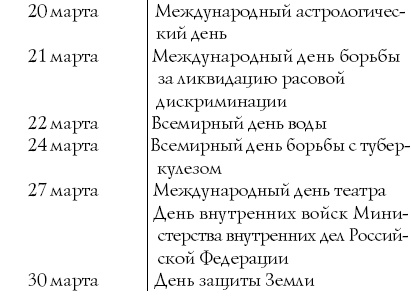 | | |
|---|---|
| 20 марта | Международный астрологический день |
| 21 марта | Международный день борьбы за ликвидацию расовой дискриминации |
| 22 марта | Всемирный день воды |
| 24 марта | Всемирный день борьбы с туберкулезом |
| 27 марта | Международный день театра |
| | День внутренних войск Министерства внутренних дел Российской Федерации |
| 30 марта | День защиты Земли |